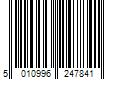 5 010996 247841